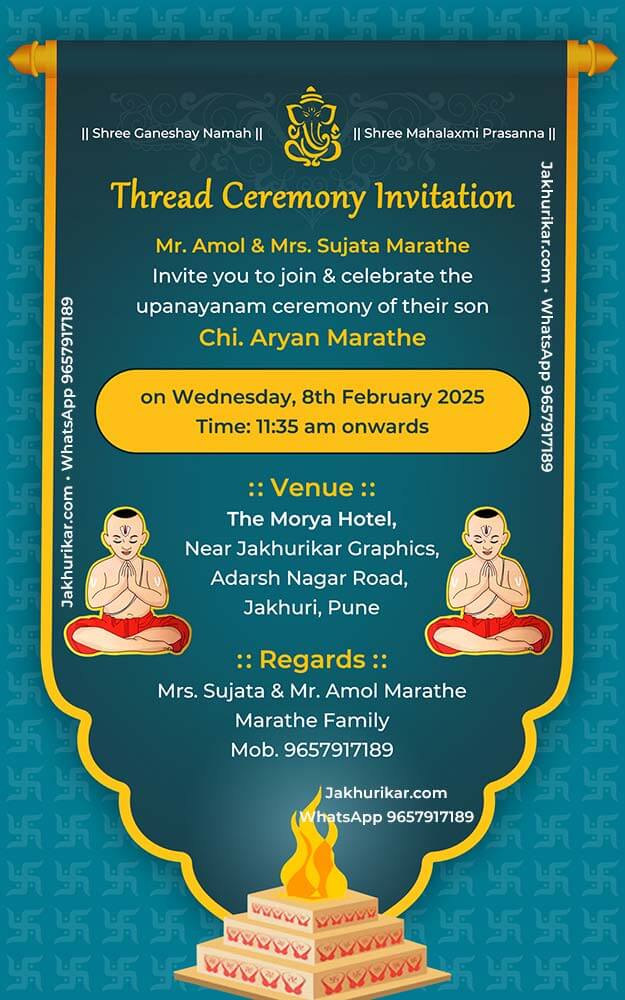 || Shree Ganeshay Namah || || Shree Mahalaxmi Prasanna ||

Thread Ceremony Invitation

Mr. Amol & Mrs. Sujata Marathe
Invite you to join & celebrate the upanayanam ceremony of their son
Chi. Aryan Marathe

on Wednesday, 8th February 2025
Time: 11:35 am onwards

:: Venue ::
The Morya Hotel,
Near Jakhurikar Graphics,
Adarsh Nagar Road,
Jakhuri, Pune

:: Regards ::
Mrs. Sujata & Mr. Amol Marathe
Marathe Family
Mob. 9657917189

Jakhurikar.com
WhatsApp 9657917189

Jakhurikar.com • WhatsApp 9657917189

Jakhurikar.com • WhatsApp 9657917189